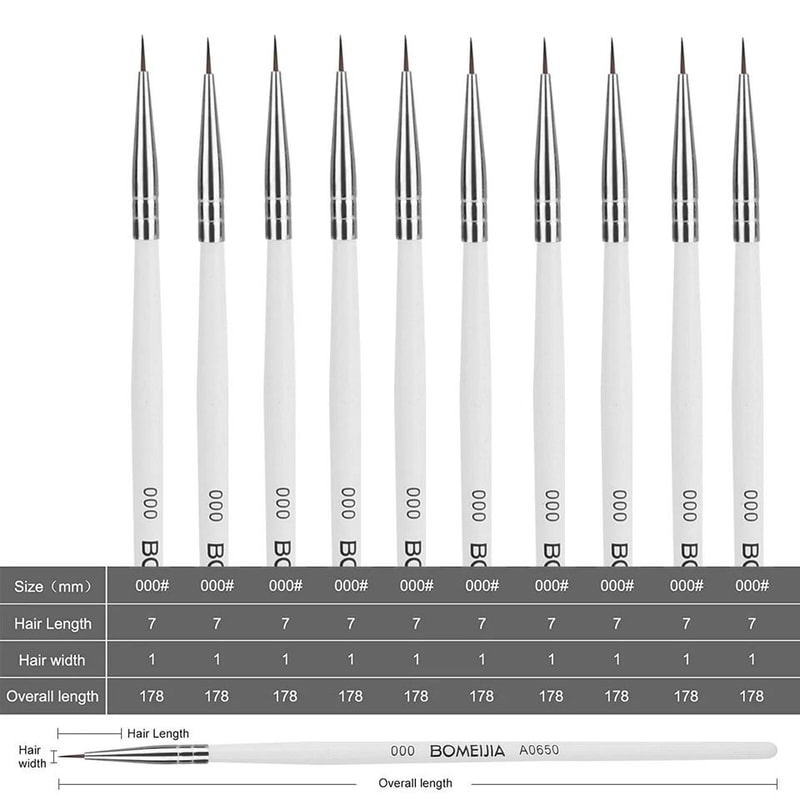 000 BO
000 BO
000 BO
000 BO
000 BO
000 BO
000 BO
000 BO
000 BO
000 BO

| Size（mm） | 000# | 000# | 000# | 000# | 000# | 000# | 000# | 000# | 000# | 000# |
|---|---|---|---|---|---|---|---|---|---|---|
| Hair Length | 7 | 7 | 7 | 7 | 7 | 7 | 7 | 7 | 7 | 7 |
| Hair width | 1 | 1 | 1 | 1 | 1 | 1 | 1 | 1 | 1 | 1 |
| Overall length | 178 | 178 | 178 | 178 | 178 | 178 | 178 | 178 | 178 | 178 |

Hair Length
Hair width
000 BOMEIJIA A0650
Overall length